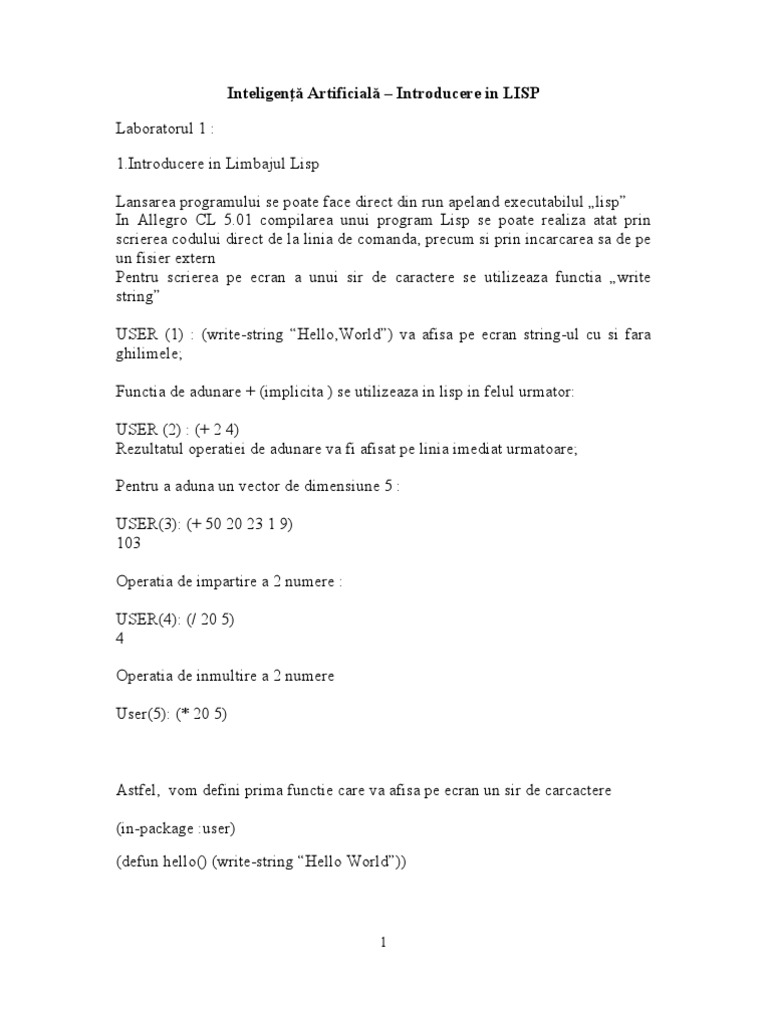 Inteligență Artificială – Introducere in LISP

Laboratorul 1 :

1.Introducere in Limbajul Lisp

Lansarea programului se poate face direct din run apeland executabilul „lisp”
In Allegro CL 5.01 compilarea unui program Lisp se poate realiza atat prin scrierea codului direct de la linia de comanda, precum si prin incarcarea sa de pe un fisier extern
Pentru scrierea pe ecran a unui sir de caractere se utilizeaza functia „write string”

USER (1) : (write-string “Hello,World”) va afisa pe ecran string-ul cu si fara ghilimele;

Functia de adunare + (implicita ) se utilizeaza in lisp in felul urmator:

USER (2) : (+ 2 4)
Rezultatul operatiei de adunare va fi afisat pe linia imediat urmatoare;

Pentru a aduna un vector de dimensiune 5 :

USER(3): (+ 50 20 23 1 9)
103

Operatia de impartire a 2 numere :

USER(4): (/ 20 5)
4

Operatia de inmultire a 2 numere

User(5): (* 20 5)

Astfel, vom defini prima functie care va afisa pe ecran un sir de carcactere

(in-package :user)

(defun hello() (write-string “Hello World”))

1